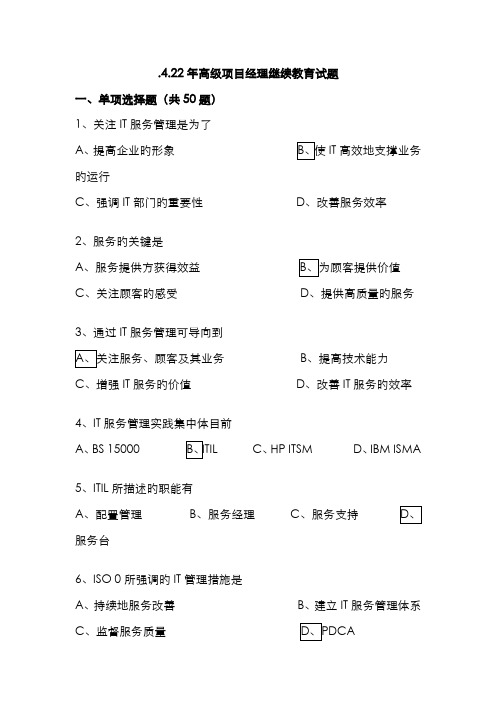 .4.22 年高级项目经理继续教育试题

一、单项选择题（共 50 题）

1、关注 IT 服务管理是为了

A、提高企业的形象　　B、使 IT 高效地支撑业务的运行

C、强调 IT 部门的重要性　　D、改善服务效率

2、服务的关键是

A、服务提供方获得效益　　B、为顾客提供价值

C、关注顾客的感受　　D、提供高质量的服务

3、通过 IT 服务管理可导向到

A、关注服务、顾客及其业务　　B、提高技术能力

C、增强 IT 服务的价值　　D、改善 IT 服务的效率

4、IT 服务管理实践集中体目前

A、BS 15000　　B、ITIL　　C、HP ITSM　　D、IBM ISMA

5、ITIL 所描述的职能有

A、配置管理　　B、服务经理　　C、服务支持　　D、服务台

6、ISO 0 所强调的 IT 管理措施是

A、持续地服务改善　　B、建立 IT 服务管理体系

C、监督服务质量　　D、PDCA